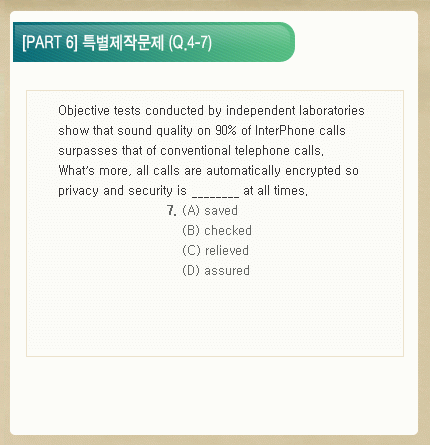 [PART 6] 특별제작문제 (Q.4-7)

Objective tests conducted by independent laboratories show that sound quality on 90% of InterPhone calls surpasses that of conventional telephone calls. What's more, all calls are automatically encrypted so privacy and security is ________ at all times.

7. (A) saved
(B) checked
(C) relieved
(D) assured